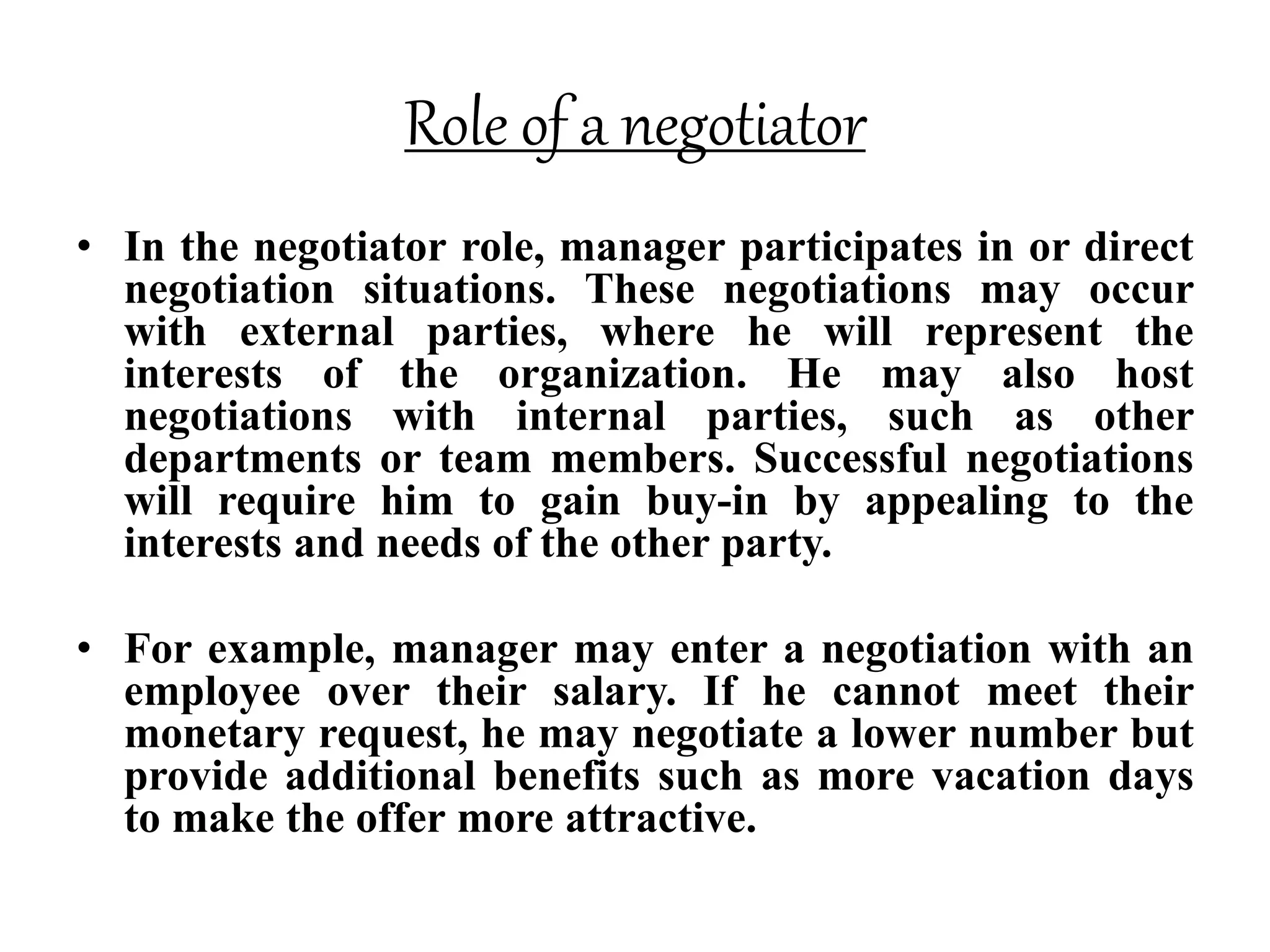 Role of a negotiator

• In the negotiator role, manager participates in or direct negotiation situations. These negotiations may occur with external parties, where he will represent the interests of the organization. He may also host negotiations with internal parties, such as other departments or team members. Successful negotiations will require him to gain buy-in by appealing to the interests and needs of the other party.

• For example, manager may enter a negotiation with an employee over their salary. If he cannot meet their monetary request, he may negotiate a lower number but provide additional benefits such as more vacation days to make the offer more attractive.